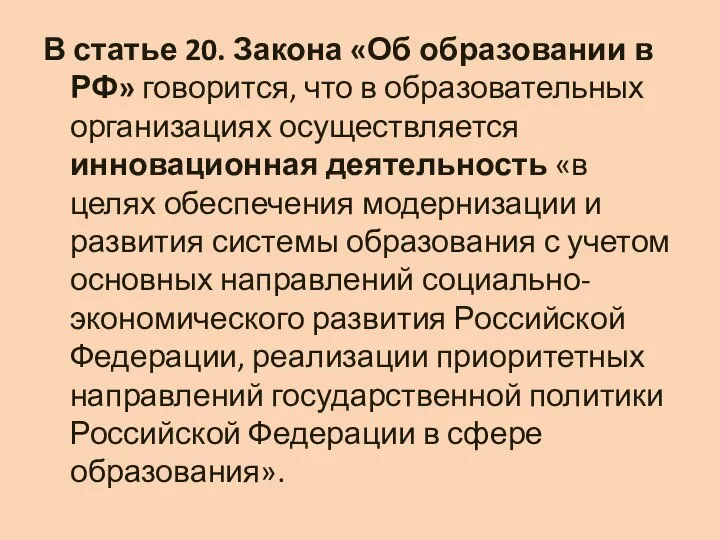 В статье 20. Закона «Об образовании в РФ» говорится, что в образовательных организациях осуществляется инновационная деятельность «в целях обеспечения модернизации и развития системы образования с учетом основных направлений социально-экономического развития Российской Федерации, реализации приоритетных направлений государственной политики Российской Федерации в сфере образования».